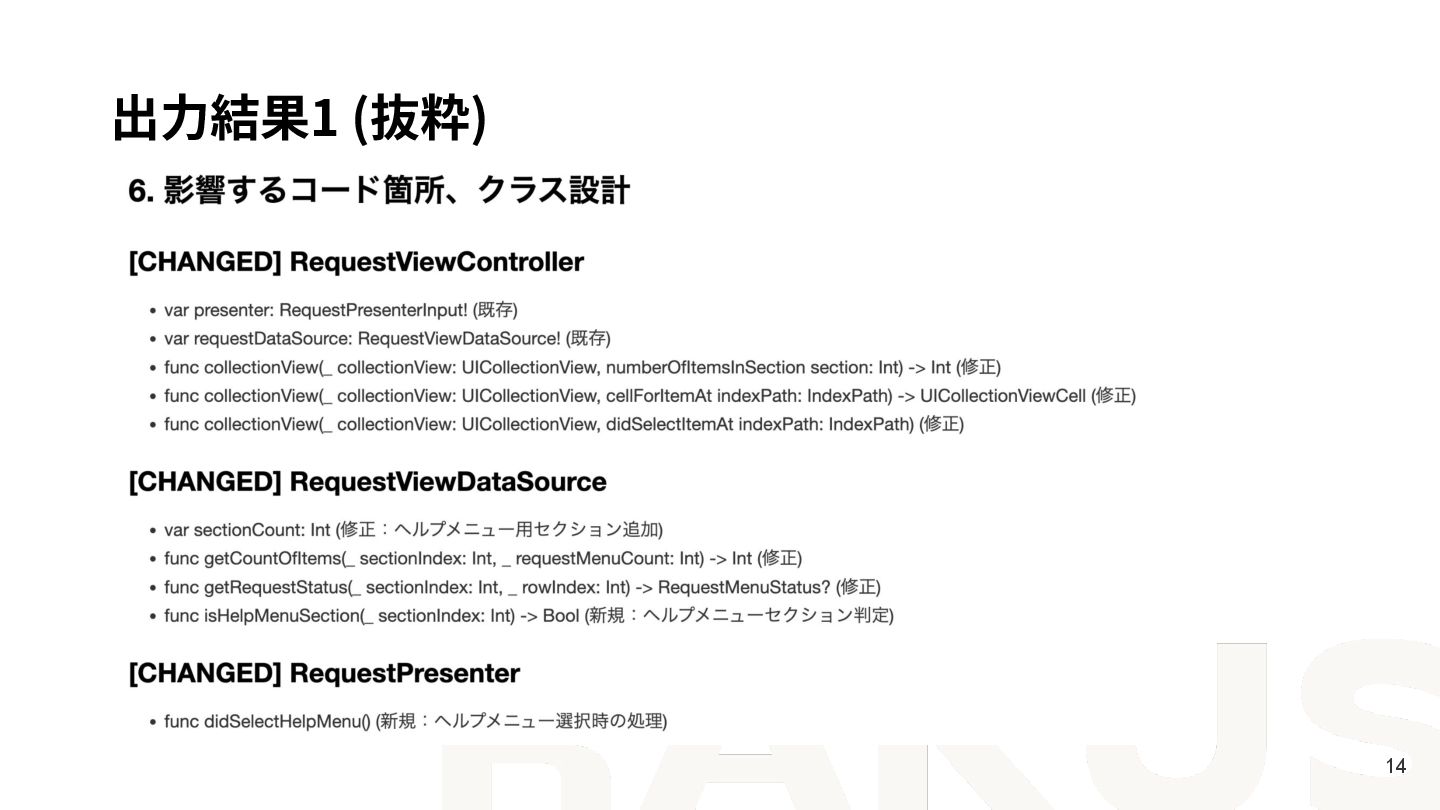 出力結果1 (抜粋)

6. 影響するコード箇所、クラス設計

[CHANGED] RequestViewController

• var presenter: RequestPresenterInput! (既存)
• var requestDataSource: RequestViewDataSource! (既存)
• func collectionView(_ collectionView: UICollectionView, numberOfItemsInSection section: Int) -> Int (修正)
• func collectionView(_ collectionView: UICollectionView, cellForItemAt indexPath: IndexPath) -> UICollectionViewCell (修正)
• func collectionView(_ collectionView: UICollectionView, didSelectItemAt indexPath: IndexPath) (修正)

[CHANGED] RequestViewDataSource

• var sectionCount: Int (修正：ヘルプメニュー用セクション追加)
• func getCountOfItems(_ sectionIndex: Int, _ requestMenuCount: Int) -> Int (修正)
• func getRequestStatus(_ sectionIndex: Int, _ rowIndex: Int) -> RequestMenuStatus? (修正)
• func isHelpMenuSection(_ sectionIndex: Int) -> Bool (新規：ヘルプメニューセクション判定)

[CHANGED] RequestPresenter

• func didSelectHelpMenu() (新規：ヘルプメニュー選択時の処理)

14